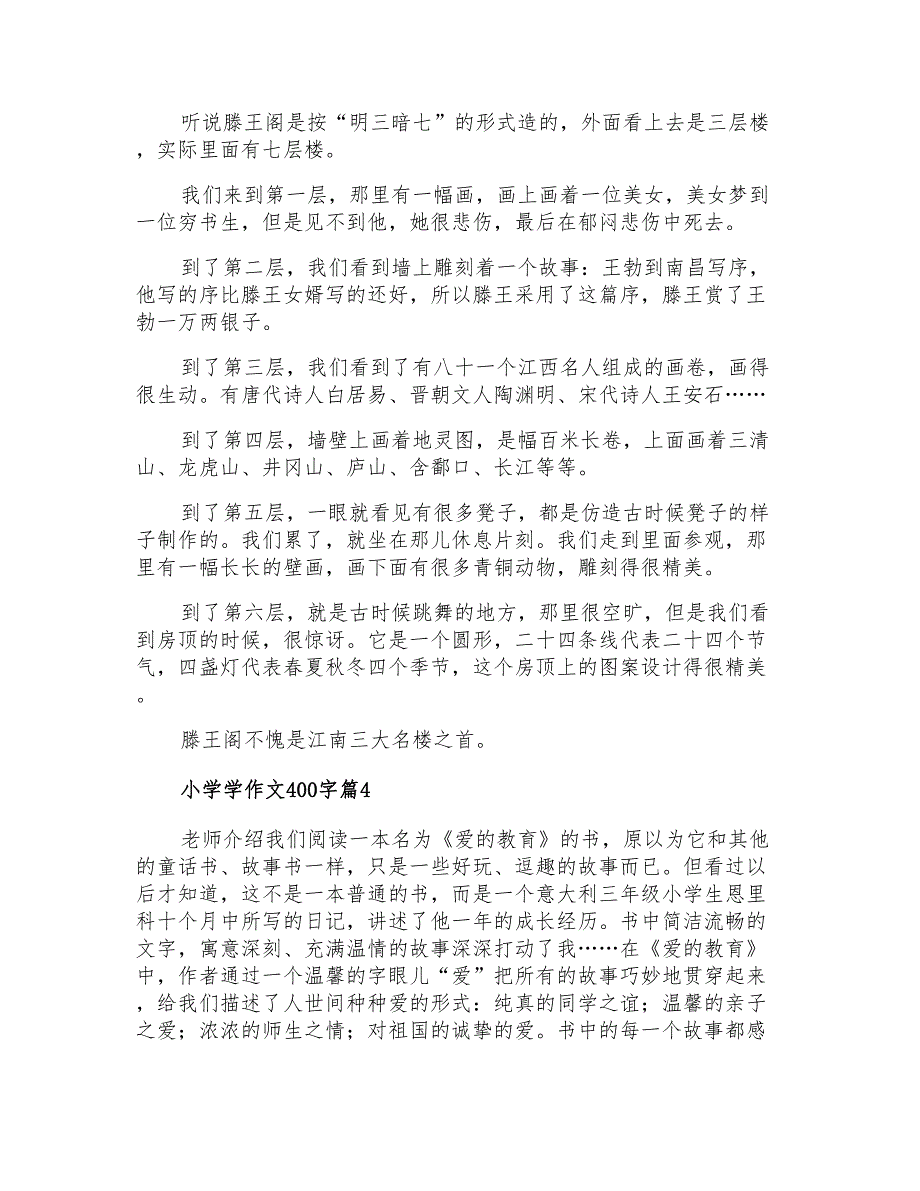 听说滕王阁是按“明三暗七”的形式造的，外面看上去是三层楼，实际里面有七层楼。

我们来到第一层，那里有一幅画，画上画着一位美女，美女梦到一位穷书生，但是见不到他，她很悲伤，最后在郁闷悲伤中死去。

到了第二层，我们看到墙上雕刻着一个故事：王勃到南昌写序，他写的序比滕王女婿写的还好，所以滕王采用了这篇序，滕王赏了王勃一万两银子。

到了第三层，我们看到了有八十一个江西名人组成的画卷，画得很生动。有唐代诗人白居易、晋朝文人陶渊明、宋代诗人王安石……

到了第四层，墙壁上画着地灵图，是幅百米长卷，上面画着三清山、龙虎山、井冈山、庐山、含鄱口、长江等等。

到了第五层，一眼就看见有很多凳子，都是仿造古时候凳子的样子制作的。我们累了，就坐在那儿休息片刻。我们走到里面参观，那里有一幅长长的壁画，画下面有很多青铜动物，雕刻得很精美。

到了第六层，就是古时候跳舞的地方，那里很空旷，但是我们看到房顶的时候，很惊讶。它是一个圆形，二十四条线代表二十四个节气，四盏灯代表春夏秋冬四个季节，这个房顶上的图案设计得很精美。

滕王阁不愧是江南三大名楼之首。

小学学作文400字篇4

老师介绍我们阅读一本名为《爱的教育》的书，原以为它和其他的童话书、故事书一样，只是一些好玩、逗趣的故事而已。但看过以后才知道，这不是一本普通的书，而是一个意大利三年级小学生恩里科十个月中所写的日记，讲述了他一年的成长经历。书中简洁流畅的文字，寓意深刻、充满温情的故事深深打动了我……在《爱的教育》中，作者通过一个温馨的字眼儿“爱”把所有的故事巧妙地贯穿起来，给我们描述了人世间种种爱的形式：纯真的同学之谊；温馨的亲子之爱；浓浓的师生之情；对祖国的诚挚的爱。书中的每一个故事都感